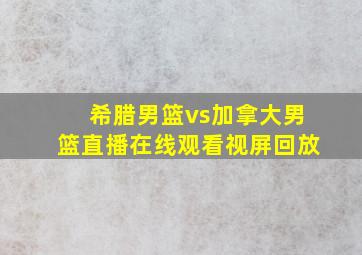 希腊男篮vs加拿大男篮直播在线观看视屏回放